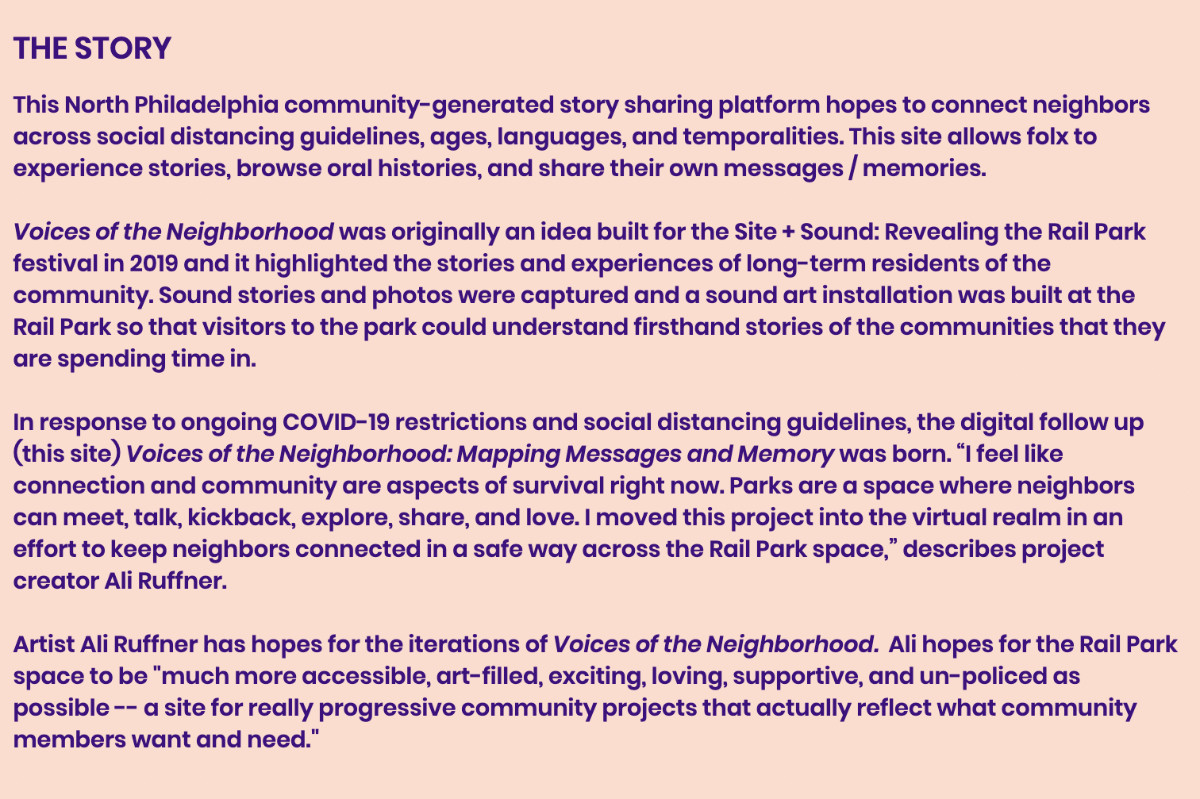 THE STORY

This North Philadelphia community-generated story sharing platform hopes to connect neighbors across social distancing guidelines, ages, languages, and temporalities. This site allows folx to experience stories, browse oral histories, and share their own messages / memories.

Voices of the Neighborhood was originally an idea built for the Site + Sound: Revealing the Rail Park festival in 2019 and it highlighted the stories and experiences of long-term residents of the community. Sound stories and photos were captured and a sound art installation was built at the Rail Park so that visitors to the park could understand firsthand stories of the communities that they are spending time in.

In response to ongoing COVID-19 restrictions and social distancing guidelines, the digital follow up (this site) Voices of the Neighborhood: Mapping Messages and Memory was born. “I feel like connection and community are aspects of survival right now. Parks are a space where neighbors can meet, talk, kickback, explore, share, and love. I moved this project into the virtual realm in an effort to keep neighbors connected in a safe way across the Rail Park space,” describes project creator Ali Ruffner.

Artist Ali Ruffner has hopes for the iterations of Voices of the Neighborhood. Ali hopes for the Rail Park space to be "much more accessible, art-filled, exciting, loving, supportive, and un-policed as possible -- a site for really progressive community projects that actually reflect what community members want and need."